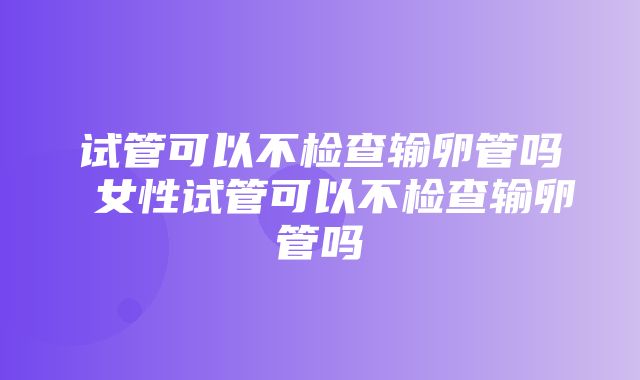 试管可以不检查输卵管吗 女性试管可以不检查输卵管吗